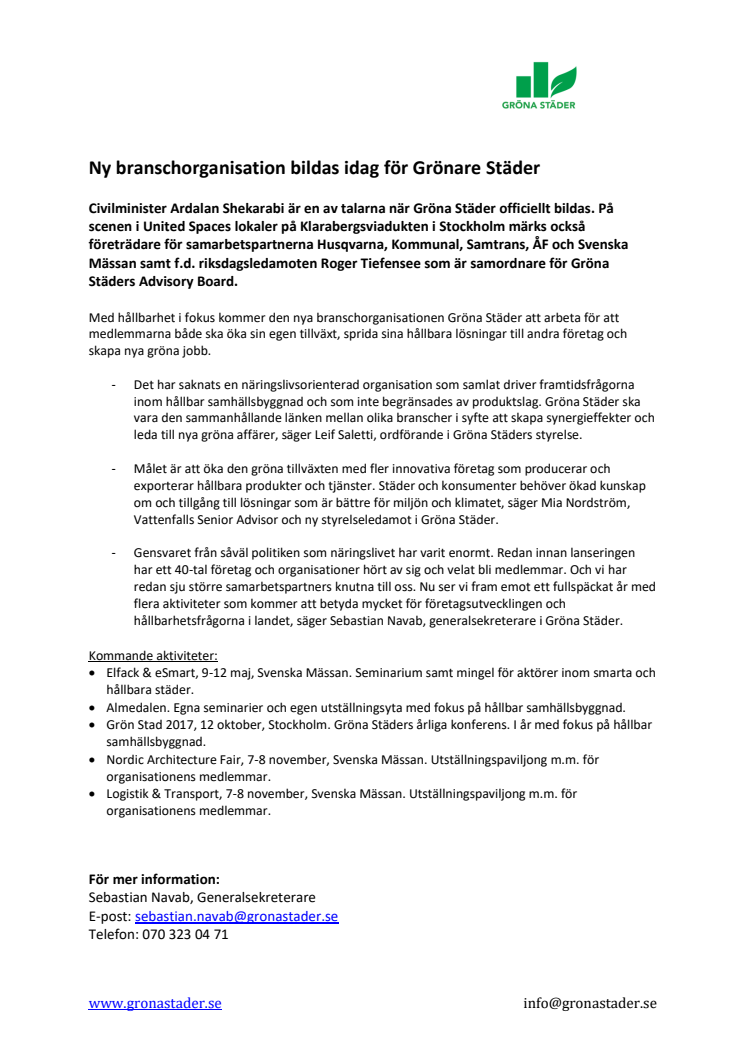 GRÖNA STÄDER

Ny branschorganisation bildas idag för Grönare Städer

Civilminister Ardalan Shekarabi är en av talarna när Gröna Städer officiellt bildas. På scenen i United Spaces lokaler på Klarabergsviadukten i Stockholm märks också företrädare för samarbetspartnerna Husqvarna, Kommunal, Samtrans, ÅF och Svenska Mässan samt f.d. riksdagsledamoten Roger Tiefensee som är samordnare för Gröna Städers Advisory Board.

Med hållbarhet i fokus kommer den nya branschorganisationen Gröna Städer att arbeta för att medlemmarna både ska öka sin egen tillväxt, sprida sina hållbara lösningar till andra företag och skapa nya gröna jobb.

- Det har saknats en näringslivsorienterad organisation som samlat driver framtidsfrågorna inom hållbar samhällsbyggnad och som inte begränsades av produktslag. Gröna Städer ska vara den sammanhållande länken mellan olika branscher i syfte att skapa synergieffekter och leda till nya gröna affärer, säger Leif Saletti, ordförande i Gröna Städers styrelse.

- Målet är att öka den gröna tillväxten med fler innovativa företag som producerar och exporterar hållbara produkter och tjänster. Städer och konsumenter behöver ökad kunskap om och tillgång till lösningar som är bättre för miljön och klimatet, säger Mia Nordström, Vattenfalls Senior Advisor och ny styrelseledamot i Gröna Städer.

- Gensvaret från såväl politiken som näringslivet har varit enormt. Redan innan lanseringen har ett 40-tal företag och organisationer hört av sig och velat bli medlemmar. Och vi har redan sju större samarbetspartners knutna till oss. Nu ser vi fram emot ett fullspäckat år med flera aktiviteter som kommer att betyda mycket för företagsutvecklingen och hållbarhetsfrågorna i landet, säger Sebastian Navab, generalsekreterare i Gröna Städer.

Kommande aktiviteter:
• Elfack & eSmart, 9-12 maj, Svenska Mässan. Seminarium samt mingel för aktörer inom smarta och hållbara städer.
• Almedalen. Egna seminarier och egen utställningsyta med fokus på hållbar samhällsbyggnad.
• Grön Stad 2017, 12 oktober, Stockholm. Gröna Städers årliga konferens. I år med fokus på hållbar samhällsbyggnad.
• Nordic Architecture Fair, 7-8 november, Svenska Mässan. Utställningspaviljong m.m. för organisationens medlemmar.
• Logistik & Transport, 7-8 november, Svenska Mässan. Utställningspaviljong m.m. för organisationens medlemmar.

För mer information:
Sebastian Navab, Generalsekreterare
E-post: sebastian.navab@gronastader.se
Telefon: 070 323 04 71

www.gronastader.se
info@gronastader.se